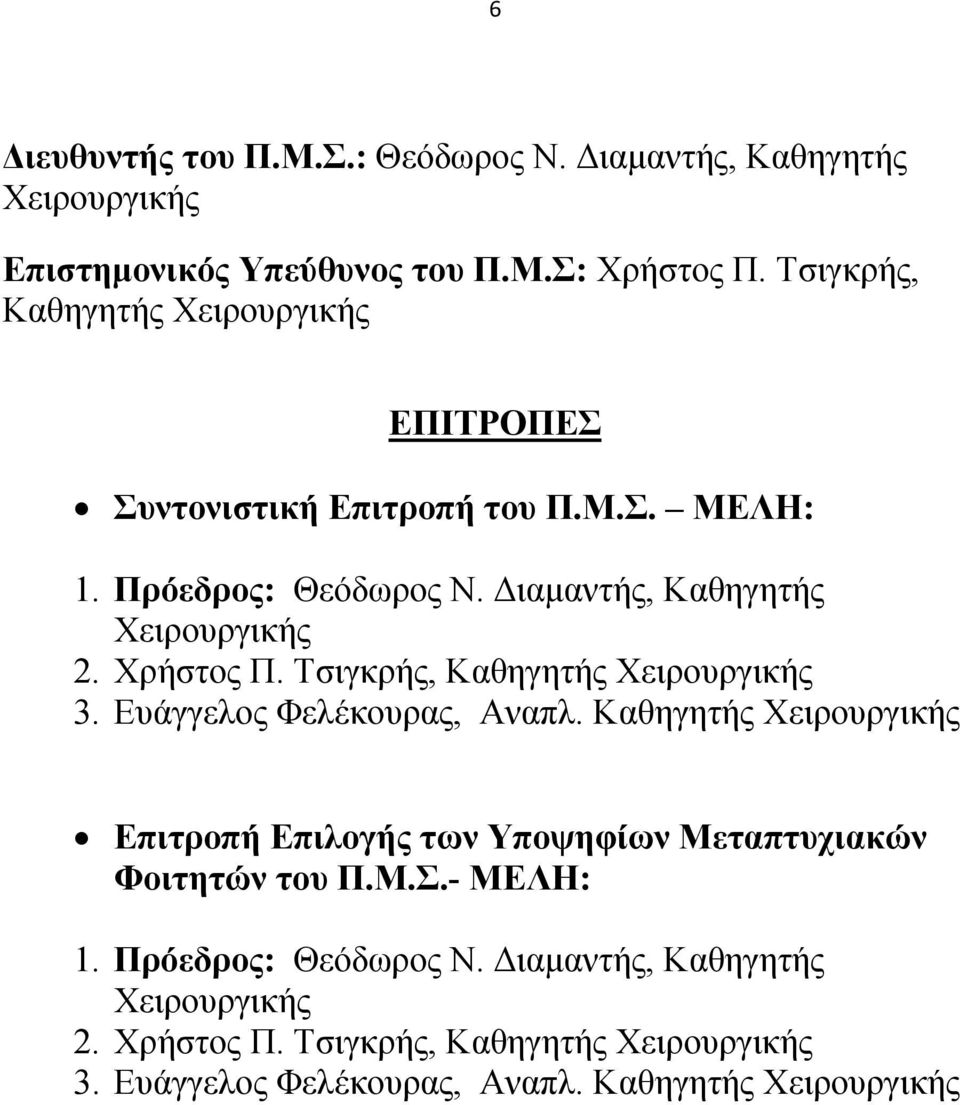 6

Διευθυντής του Π.Μ.Σ.: Θεόδωρος Ν. Διαμαντής, Καθηγητής Χειρουργικής

Επιστημονικός Υπεύθυνος του Π.Μ.Σ: Χρήστος Π. Τσιγκρής, Καθηγητής Χειρουργικής

ΕΠΙΤΡΟΠΕΣ

• Συντονιστική Επιτροπή του Π.Μ.Σ. – ΜΕΛΗ:

1. Πρόεδρος: Θεόδωρος Ν. Διαμαντής, Καθηγητής Χειρουργικής
2. Χρήστος Π. Τσιγκρής, Καθηγητής Χειρουργικής
3. Ευάγγελος Φελέκουρας, Αναπλ. Καθηγητής Χειρουργικής

• Επιτροπή Επιλογής των Υποψηφίων Μεταπτυχιακών Φοιτητών του Π.Μ.Σ.- ΜΕΛΗ:

1. Πρόεδρος: Θεόδωρος Ν. Διαμαντής, Καθηγητής Χειρουργικής
2. Χρήστος Π. Τσιγκρής, Καθηγητής Χειρουργικής
3. Ευάγγελος Φελέκουρας, Αναπλ. Καθηγητής Χειρουργικής